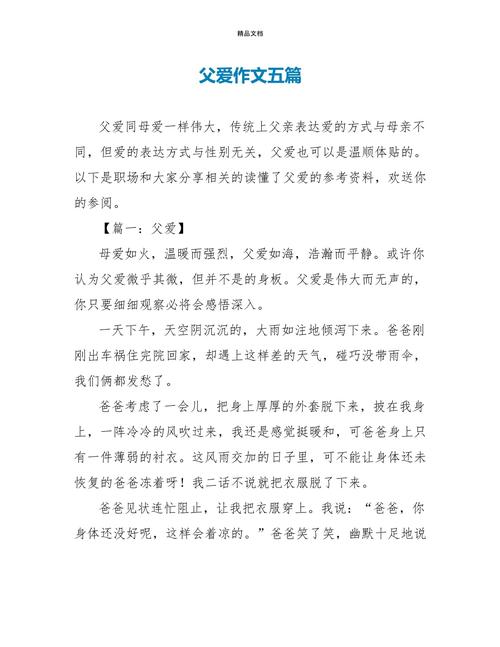 精品文档

父爱作文五篇

父爱同母爱一样伟大，传统上父亲表达爱的方式与母亲不同，但爱的表达方式与性别无关，父爱也可以是温顺体贴的。以下是职场和大家分享相关的读懂了父爱的参考资料，欢送你的参阅。

【篇一：父爱】

母爱如火，温暖而强烈，父爱如海，浩瀚而平静。或许你认为父爱微乎其微，但并不是的身板。父爱是伟大而无声的，你只要细细观察必将会感悟深入。

一天下午，天空阴沉沉的，大雨如注地倾泻下来。爸爸刚刚出车祸住完院回家，却遇上这样差的天气，碰巧没带雨伞，我们俩都发愁了。

爸爸考虑了一会儿，把身上厚厚的外套脱下来，披在我身上，一阵冷冷的风吹过来，我还是感觉挺暖和，可爸爸身上只有一件薄弱的衬衣。这风雨交加的日子里，可不能让身体还未恢复的爸爸冻着呀！我二话不说就把衣服脱了下来。

爸爸见状连忙阻止，让我把衣服穿上。我说：“爸爸，你身体还没好呢，这样会着凉的。”爸爸笑了笑，幽默十足地说